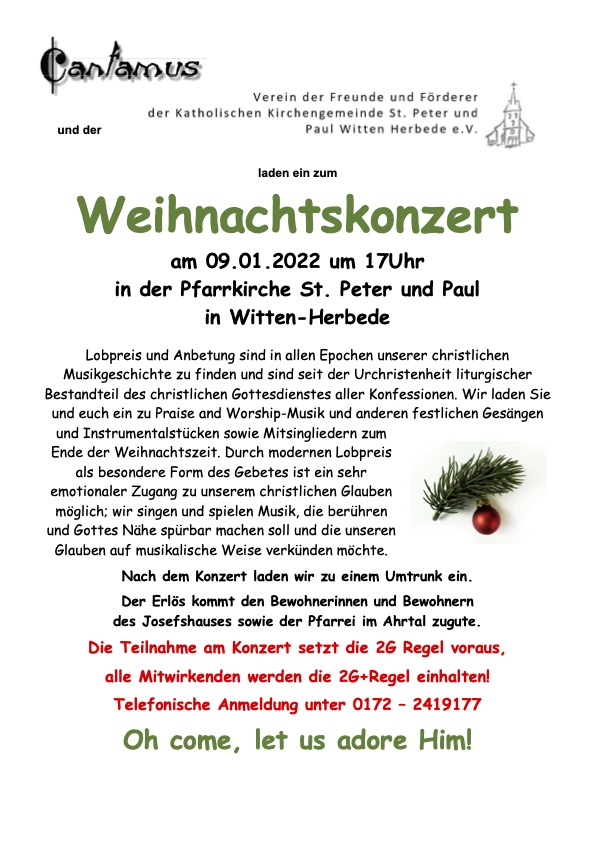 Cantamus

und der

Verein der Freunde und Förderer der Katholischen Kirchengemeinde St. Peter und Paul Witten Herbede e.V.

laden ein zum

Weihnachtskonzert

am 09.01.2022 um 17Uhr
in der Pfarrkirche St. Peter und Paul
in Witten-Herbede

Lobpreis und Anbetung sind in allen Epochen unserer christlichen Musikgeschichte zu finden und sind seit der Urchristenheit liturgischer Bestandteil des christlichen Gottesdienstes aller Konfessionen. Wir laden Sie und euch ein zu Praise and Worship-Musik und anderen festlichen Gesängen und Instrumentalstücken sowie Mitsingliedern zum Ende der Weihnachtszeit. Durch modernen Lobpreis als besondere Form des Gebetes ist ein sehr emotionaler Zugang zu unserem christlichen Glauben möglich; wir singen und spielen Musik, die berühren und Gottes Nähe spürbar machen soll und die unseren Glauben auf musikalische Weise verkünden möchte.

Nach dem Konzert laden wir zu einem Umtrunk ein.

Der Erlös kommt den Bewohnerinnen und Bewohnern des Josefshauses sowie der Pfarrei im Ahrtal zugute.

Die Teilnahme am Konzert setzt die 2G Regel voraus,

alle Mitwirkenden werden die 2G+Regel einhalten!

Telefonische Anmeldung unter 0172 – 2419177

Oh come, let us adore Him!